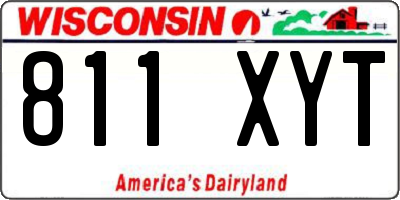 WISCONSIN

811 XYT

America's Dairyland